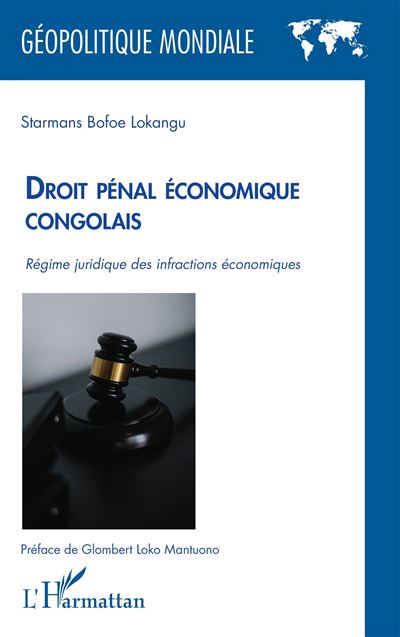 GÉOPOLITIQUE MONDIALE

Starmans Bofoe Lokangu

DROIT PÉNAL ÉCONOMIQUE CONGOLAIS

Régime juridique des infractions économiques

Préface de Glombert Loko Mantuono

L'Harmattan